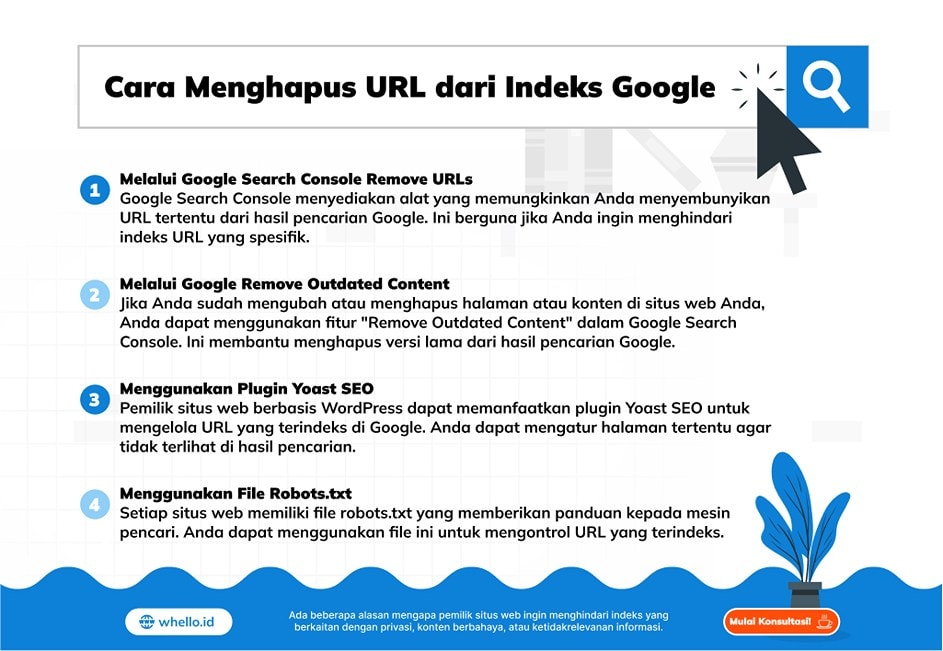 Cara Menghapus URL dari Indeks Google

1 Melalui Google Search Console Remove URLs
Google Search Console menyediakan alat yang memungkinkan Anda menyembunyikan URL tertentu dari hasil pencarian Google. Ini berguna jika Anda ingin menghindari indeks URL yang spesifik.

2 Melalui Google Remove Outdated Content
Jika Anda sudah mengubah atau menghapus halaman atau konten di situs web Anda, Anda dapat menggunakan fitur "Remove Outdated Content" dalam Google Search Console. Ini membantu menghapus versi lama dari hasil pencarian Google.

3 Menggunakan Plugin Yoast SEO
Pemilik situs web berbasis WordPress dapat memanfaatkan plugin Yoast SEO untuk mengelola URL yang terindeks di Google. Anda dapat mengatur halaman tertentu agar tidak terlihat di hasil pencarian.

4 Menggunakan File Robots.txt
Setiap situs web memiliki file robots.txt yang memberikan panduan kepada mesin pencari. Anda dapat menggunakan file ini untuk mengontrol URL yang terindeks.

whello.id

Ada beberapa alasan mengapa pemilik situs web ingin menghindari indeks yang berkaitan dengan privasi, konten berbahaya, atau ketidakrelevanan informasi.

Mulai Konsultasi!